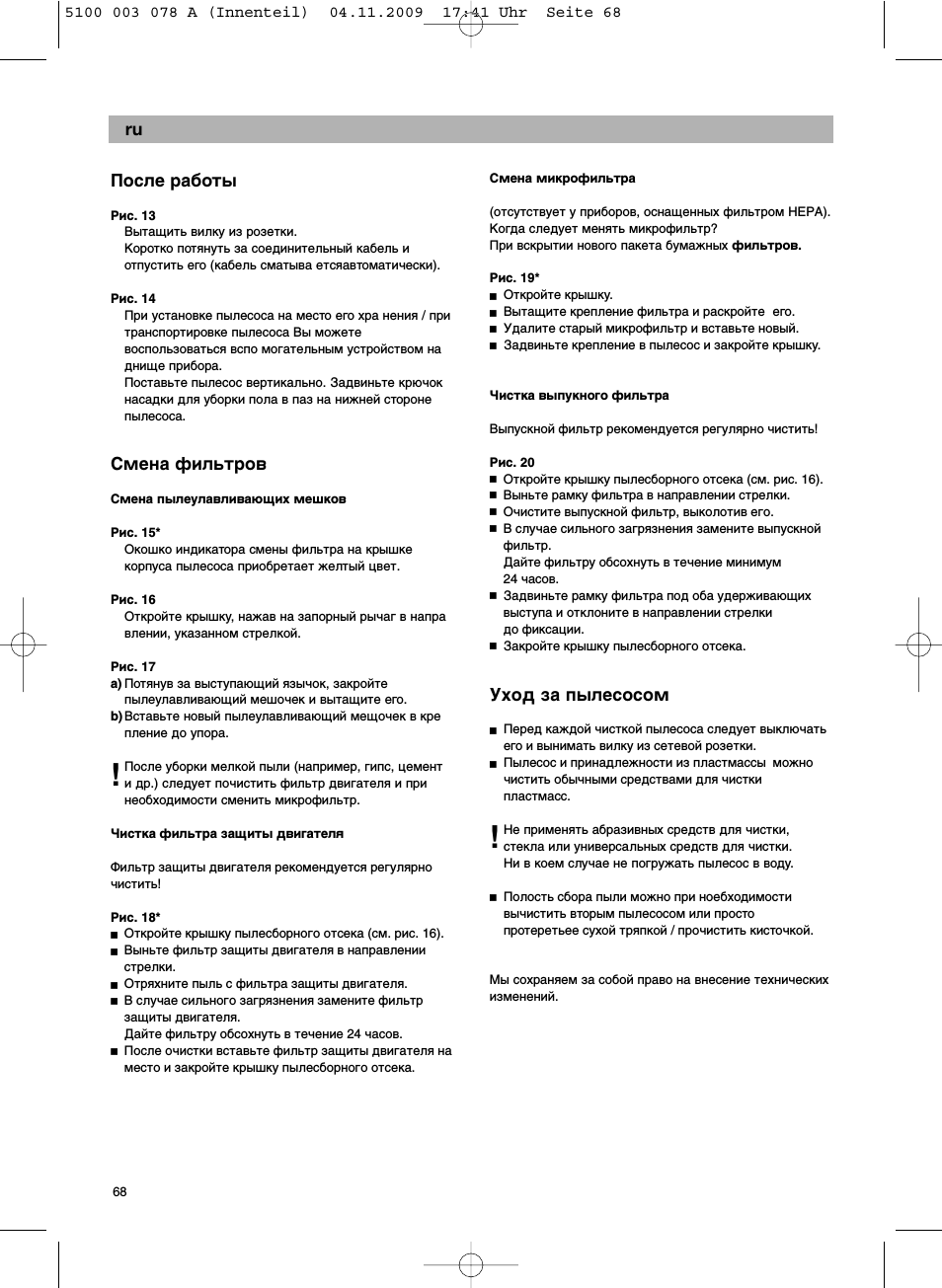 5100 003 078 A (Innenteil) 04.11.2009 17:41 Uhr Seite 68

ru

После работы

Рис. 13
Вытащить вилку из розетки.
Коротко потянуть за соединительный кабель и отпустить его (кабель сматыва етсяавтоматически).

Рис. 14
При установке пылесоса на место его хра нения / при транспортировке пылесоса Вы можете воспользоваться вспо могательным устройством на днище прибора.
Поставьте пылесос вертикально. Задвиньте крючок насадки для уборки пола в паз на нижней стороне пылесоса.

Смена фильтров

Смена пылеулавливающих мешков

Рис. 15*
Окошко индикатора смены фильтра на крышке корпуса пылесоса приобретает желтый цвет.

Рис. 16
Откройте крышку, нажав на запорный рычаг в напра влении, указанном стрелкой.

Рис. 17
a) Потянув за выступающий язычок, закройте пылеулавливающий мешочек и вытащите его.
b) Вставьте новый пылеулавливающий мещочек в кре пление до упора.

! После уборки мелкой пыли (например, гипс, цемент и др.) следует почистить фильтр двигателя и при необходимости сменить микрофильтр.

Чистка фильтра защиты двигателя

Фильтр защиты двигателя рекомендуется регулярно чистить!

Рис. 18*
■ Откройте крышку пылесборного отсека (см. рис. 16).
■ Выньте фильтр защиты двигателя в направлении стрелки.
■ Отряхните пыль с фильтра защиты двигателя.
■ В случае сильного загрязнения замените фильтр защиты двигателя.
Дайте фильтру обсохнуть в течение 24 часов.
■ После очистки вставьте фильтр защиты двигателя на место и закройте крышку пылесборного отсека.

Смена микрофильтра

(отсутствует у приборов, оснащенных фильтром HEPA).
Когда следует менять микрофильтр?
При вскрытии нового пакета бумажных фильтров.

Рис. 19*
■ Откройте крышку.
■ Вытащите крепление фильтра и раскройте его.
■ Удалите старый микрофильтр и вставьте новый.
■ Задвиньте крепление в пылесос и закройте крышку.

Чистка выпукного фильтра

Выпускной фильтр рекомендуется регулярно чистить!

Рис. 20
■ Откройте крышку пылесборного отсека (см. рис. 16).
■ Выньте рамку фильтра в направлении стрелки.
■ Очистите выпускной фильтр, выколотив его.
■ В случае сильного загрязнения замените выпускной фильтр.
Дайте фильтру обсохнуть в течение минимум 24 часов.
■ Задвиньте рамку фильтра под оба удерживающих выступа и отклоните в направлении стрелки до фиксации.
■ Закройте крышку пылесборного отсека.

Уход за пылесосом

■ Перед каждой чисткой пылесоса следует выключать его и вынимать вилку из сетевой розетки.
■ Пылесос и принадлежности из пластмассы можно чистить обычными средствами для чистки пластмасс.

! Не применять абразивных средств для чистки, стекла или универсальных средств для чистки.
Ни в коем случае не погружать пылесос в воду.

■ Полость сбора пыли можно при необходимости вычистить вторым пылесосом или просто протеретьее сухой тряпкой / прочистить кисточкой.

Мы сохраняем за собой право на внесение технических изменений.

68